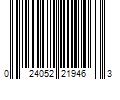 0 24052 21946 3